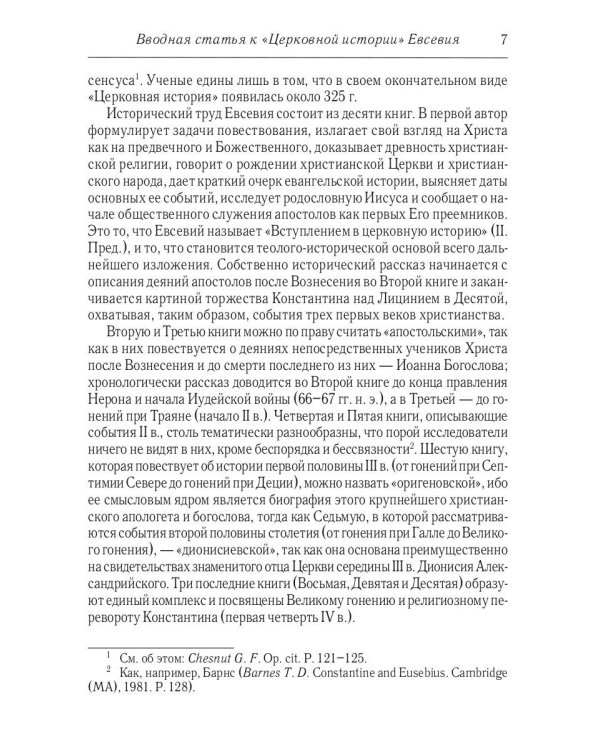 Вводная статья к «Церковной истории» Евсевия 7

сенсуса$^1$. Ученые едины лишь в том, что в своем окончательном виде «Церковная история» появилась около 325 г.

Исторический труд Евсевия состоит из десяти книг. В первой автор формулирует задачи повествования, излагает свой взгляд на Христа как на предвечного и Божественного, доказывает древность христианской религии, говорит о рождении христианской Церкви и христианского народа, дает краткий очерк евангельской истории, выясняет даты основных ее событий, исследует родословную Иисуса и сообщает о начале общественного служения апостолов как первых Его преемников. Это то, что Евсевий называет «Вступлением в церковную историю» (II. Пред.), и то, что становится теолого-исторической основой всего дальнейшего изложения. Собственно исторический рассказ начинается с описания деяний апостолов после Вознесения во Второй книге и заканчивается картиной торжества Константина над Лицинием в Десятой, охватывая, таким образом, события трех первых веков христианства.

Вторую и Третью книги можно по праву считать «апостольскими», так как в них повествуется о деяниях непосредственных учеников Христа после Вознесения и до смерти последнего из них — Иоанна Богослова; хронологически рассказ доводится во Второй книге до конца правления Нерона и начала Иудейской войны (66–67 гг. н. э.), а в Третьей — до гонений при Траяне (начало II в.). Четвертая и Пятая книги, описывающие события II в., столь тематически разнообразны, что порой исследователи ничего не видят в них, кроме беспорядка и бессвязности$^2$. Шестую книгу, которая повествует об истории первой половины III в. (от гонений при Септимии Севере до гонений при Деции), можно назвать «оригеновской», ибо ее смысловым ядром является биография этого крупнейшего христианского апологета и богослова, тогда как Седьмую, в которой рассматриваются события второй половины столетия (от гонения при Галле до Великого гонения), — «дионисиевской», так как она основана преимущественно на свидетельствах знаменитого отца Церкви середины III в. Дионисия Александрийского. Три последние книги (Восьмая, Девятая и Десятая) образуют единый комплекс и посвящены Великому гонению и религиозному перевороту Константина (первая четверть IV в.).

$^1$ См. об этом: Chesnut G. F. Op. cit. P. 121–125.
$^2$ Как, например, Барнс (Barnes T. D. Constantine and Eusebius. Cambridge (MA), 1981. P. 128).